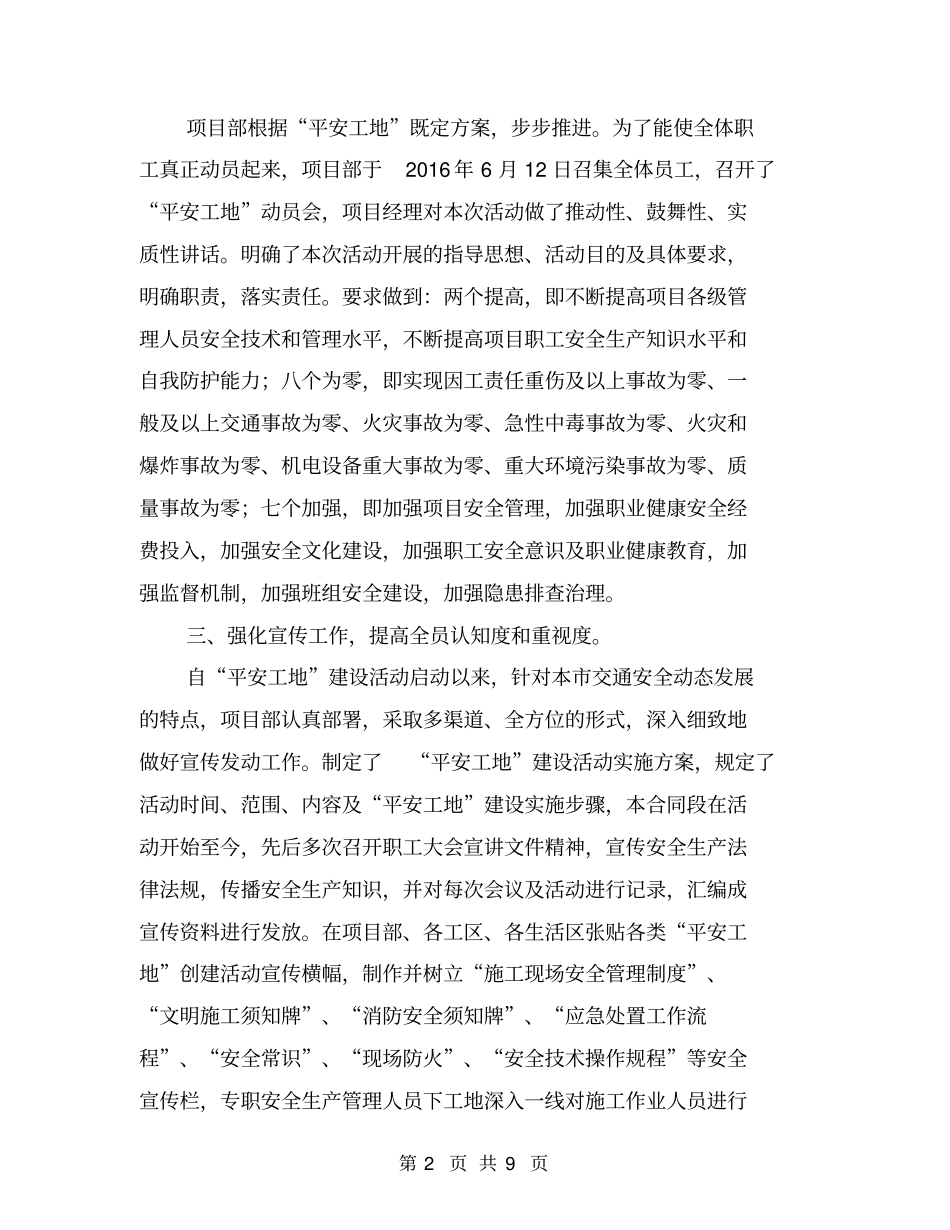 项目部根据“平安工地”既定方案，步步推进。为了能使全体职工真正动员起来，项目部于 2016 年 6 月 12 日召集全体员工，召开了“平安工地”动员会，项目经理对本次活动做了推动性、鼓舞性、实质性讲话。明确了本次活动开展的指导思想、活动目的及具体要求，明确职责，落实责任。要求做到：两个提高，即不断提高项目各级管理人员安全技术和管理水平，不断提高项目职工安全生产知识水平和自我防护能力；八个为零，即实现因工责任重伤及以上事故为零、一般及以上交通事故为零、火灾事故为零、急性中毒事故为零、火灾和爆炸事故为零、机电设备重大事故为零、重大环境污染事故为零、质量事故为零；七个加强，即加强项目安全管理，加强职业健康安全经费投入，加强安全文化建设，加强职工安全意识及职业健康教育，加强监督机制，加强班组安全建设，加强隐患排查治理。

三、强化宣传工作，提高全员认知度和重视度。

自“平安工地”建设活动启动以来，针对本市交通安全动态发展的特点，项目部认真部署，采取多渠道、全方位的形式，深入细致地做好宣传发动工作。制定了 “平安工地”建设活动实施方案，规定了活动时间、范围、内容及“平安工地”建设实施步骤，本合同段在活动开始至今，先后多次召开职工大会宣讲文件精神，宣传安全生产法律法规，传播安全生产知识，并对每次会议及活动进行记录，汇编成宣传资料进行发放。在项目部、各工区、各生活区张贴各类“平安工地”创建活动宣传横幅，制作并树立“施工现场安全管理制度”、“文明施工须知牌”、“消防安全须知牌”、“应急处置工作流程”、“安全常识”、“现场防火”、“安全技术操作规程”等安全宣传栏，专职安全生产管理人员下工地深入一线对施工作业人员进行

第 2 页 共 9 页